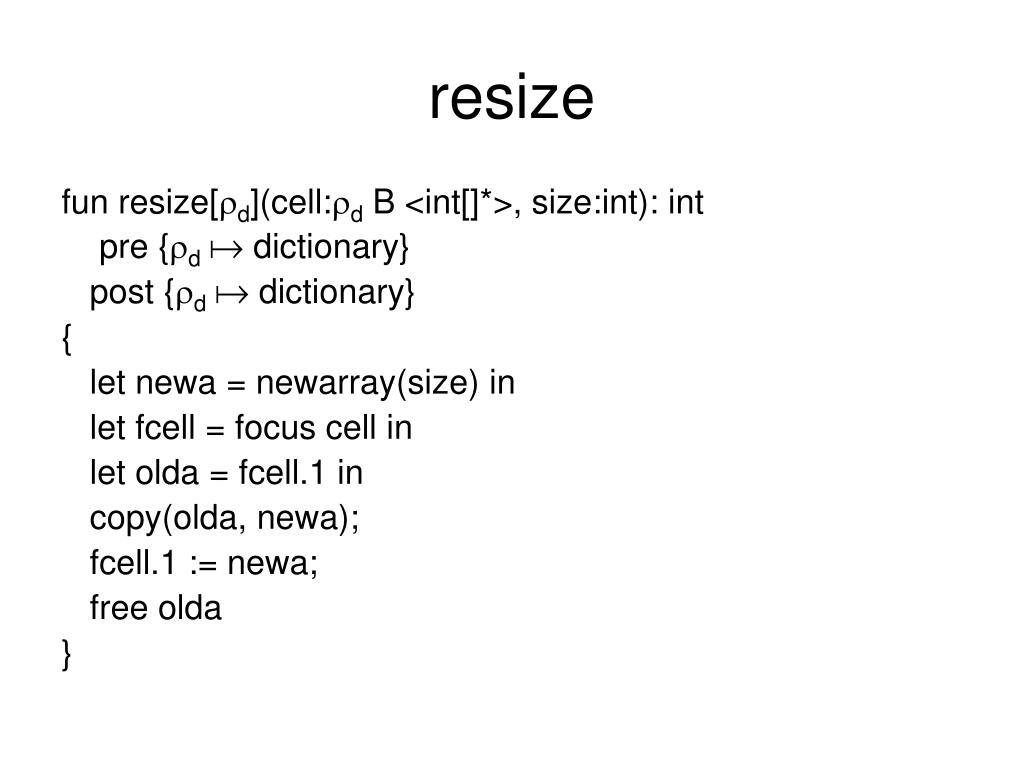 resize

fun resize[$\rho_d$](cell:$\rho_d$ B <int[]*>, size:int): int
pre {$\rho_d \mapsto$ dictionary}
post {$\rho_d \mapsto$ dictionary}
{
let newa = newarray(size) in
let fcell = focus cell in
let olda = fcell.1 in
copy(olda, newa);
fcell.1 := newa;
free olda
}